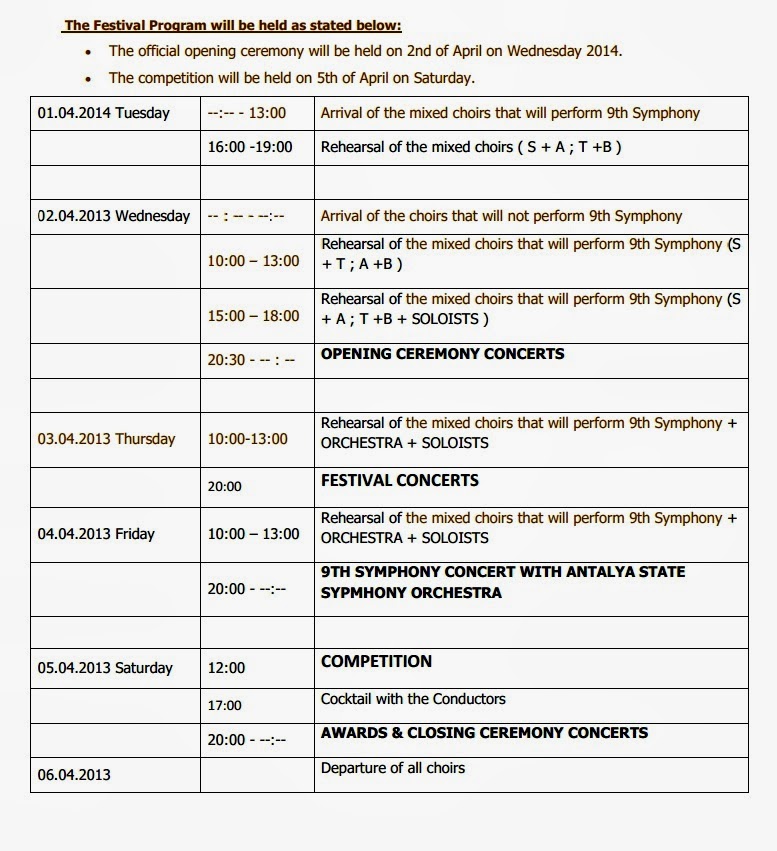 The Festival Program will be held as stated below:

• The official opening ceremony will be held on 2nd of April on Wednesday 2014.
• The competition will be held on 5th of April on Saturday.

| 01.04.2014 Tuesday | --:-- - 13:00 | Arrival of the mixed choirs that will perform 9th Symphony |
|---|---|---|
| | 16:00 -19:00 | Rehearsal of the mixed choirs ( S + A ; T +B ) |
| | | |
| 02.04.2013 Wednesday | -- : -- - --:-- | Arrival of the choirs that will not perform 9th Symphony |
| | 10:00 – 13:00 | Rehearsal of the mixed choirs that will perform 9th Symphony (S + T ; A +B ) |
| | 15:00 – 18:00 | Rehearsal of the mixed choirs that will perform 9th Symphony (S + A ; T +B + SOLOISTS ) |
| | 20:30 - -- : -- | OPENING CEREMONY CONCERTS |
| | | |
| 03.04.2013 Thursday | 10:00-13:00 | Rehearsal of the mixed choirs that will perform 9th Symphony + ORCHESTRA + SOLOISTS |
| | 20:00 | FESTIVAL CONCERTS |
| 04.04.2013 Friday | 10:00 – 13:00 | Rehearsal of the mixed choirs that will perform 9th Symphony + ORCHESTRA + SOLOISTS |
| | 20:00 - --:-- | 9TH SYMPHONY CONCERT WITH ANTALYA STATE SYPMHONY ORCHESTRA |
| | | |
| 05.04.2013 Saturday | 12:00 | COMPETITION |
| | 17:00 | Cocktail with the Conductors |
| | 20:00 - --:-- | AWARDS & CLOSING CEREMONY CONCERTS |
| 06.04.2013 | | Departure of all choirs |